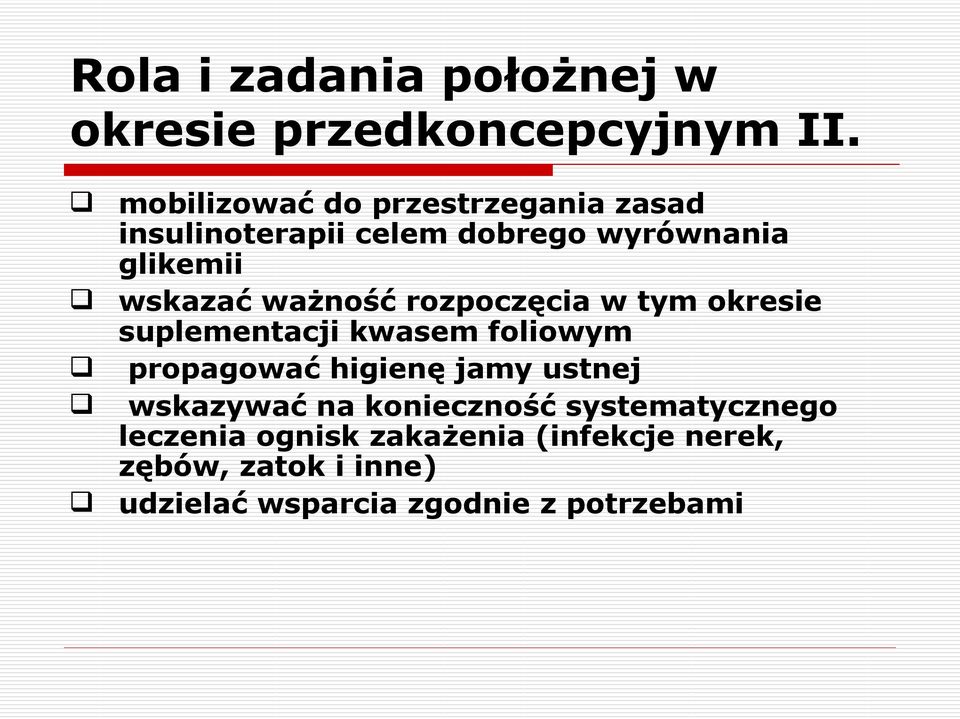 Rola i zadania położnej w okresie przedkoncepcyjnym II.

❑ mobilizować do przestrzegania zasad insulinoterapii celem dobrego wyrównania glikemii
❑ wskazać ważność rozpoczęcia w tym okresie suplementacji kwasem foliowym
❑ propagować higienę jamy ustnej
❑ wskazywać na konieczność systematycznego leczenia ognisk zakażenia (infekcje nerek, zębów, zatok i inne)
❑ udzielać wsparcia zgodnie z potrzebami